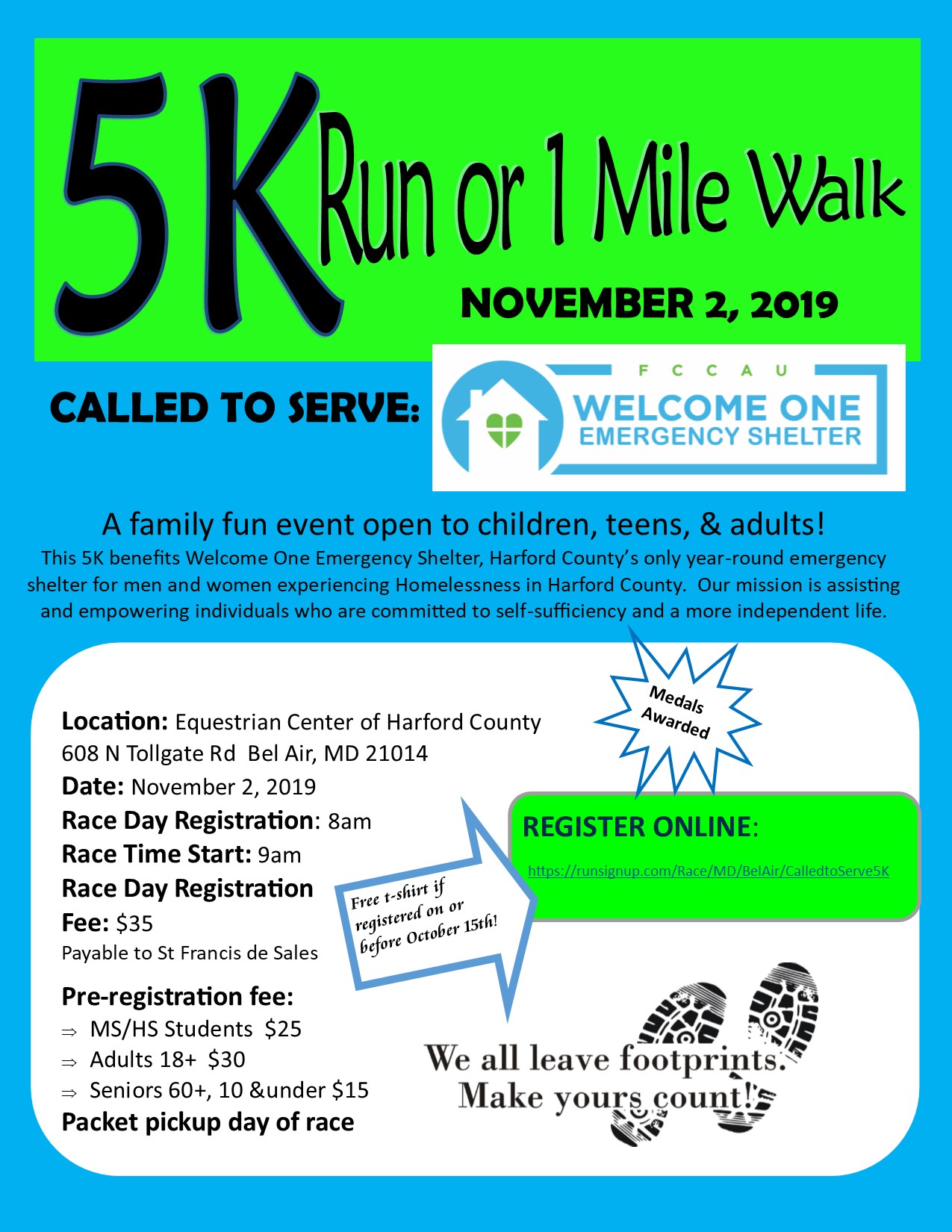 5K Run or 1 Mile Walk

NOVEMBER 2, 2019

CALLED TO SERVE:

F C C A U
WELCOME ONE
EMERGENCY SHELTER

A family fun event open to children, teens, & adults!

This 5K benefits Welcome One Emergency Shelter, Harford County's only year-round emergency shelter for men and women experiencing Homelessness in Harford County. Our mission is assisting and empowering individuals who are committed to self-sufficiency and a more independent life.

Medals Awarded

Location: Equestrian Center of Harford County
608 N Tollgate Rd Bel Air, MD 21014
Date: November 2, 2019
Race Day Registration: 8am
Race Time Start: 9am
Race Day Registration
Fee: $35
Payable to St Francis de Sales

Pre-registration fee:
⇒ MS/HS Students $25
⇒ Adults 18+ $30
⇒ Seniors 60+, 10 &under $15
Packet pickup day of race

Free t-shirt if registered on or before October 15th!

REGISTER ONLINE:
https://runsignup.com/Race/MD/BelAir/CalledtoServe5K

We all leave footprints.
Make yours count!